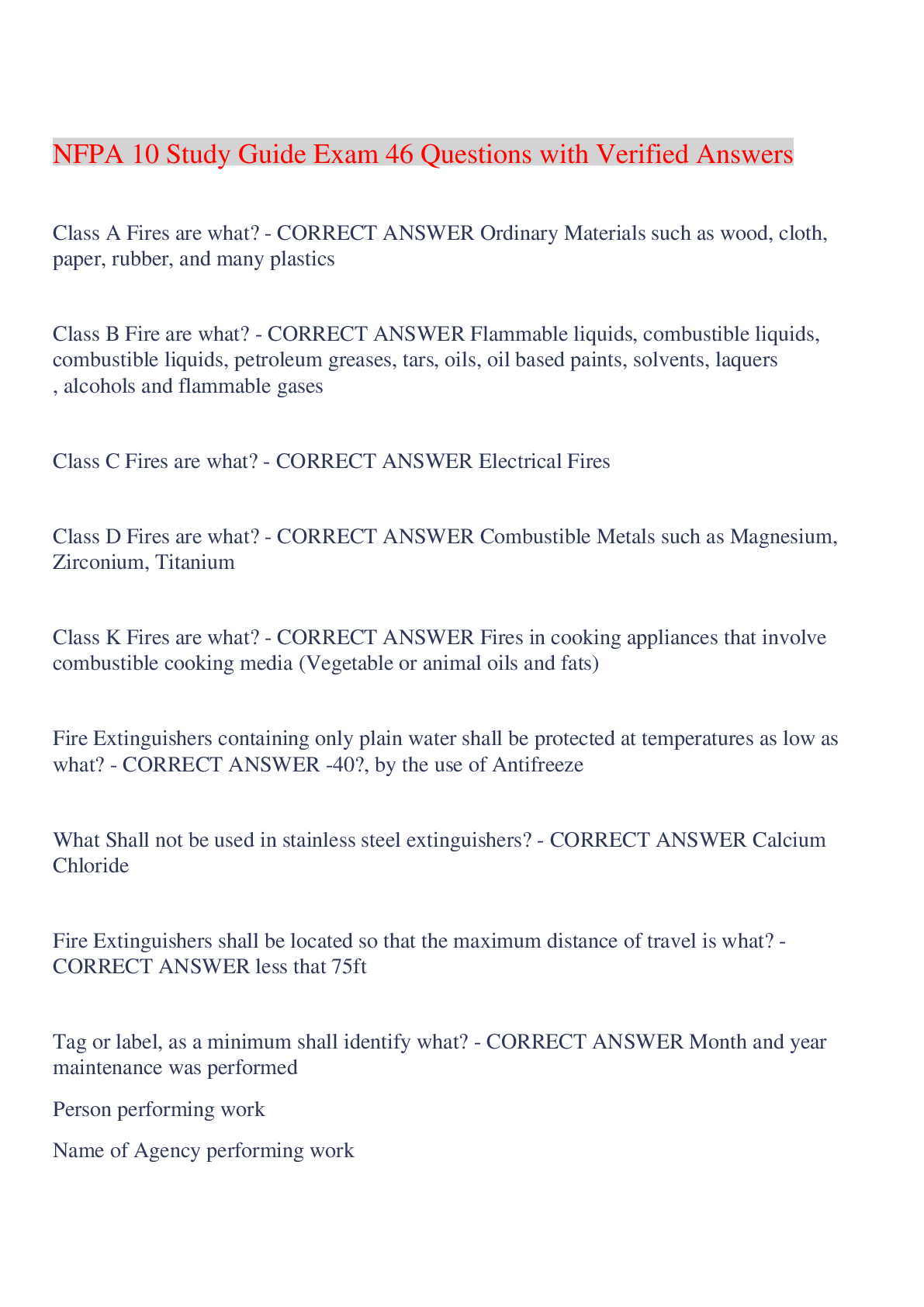 NFPA 10 Study Guide Exam 46 Questions with Verified Answers

Class A Fires are what? - CORRECT ANSWER Ordinary Materials such as wood, cloth, paper, rubber, and many plastics

Class B Fire are what? - CORRECT ANSWER Flammable liquids, combustible liquids, combustible liquids, petroleum greases, tars, oils, oil based paints, solvents, laquers , alcohols and flammable gases

Class C Fires are what? - CORRECT ANSWER Electrical Fires

Class D Fires are what? - CORRECT ANSWER Combustible Metals such as Magnesium, Zirconium, Titanium

Class K Fires are what? - CORRECT ANSWER Fires in cooking appliances that involve combustible cooking media (Vegetable or animal oils and fats)

Fire Extinguishers containing only plain water shall be protected at temperatures as low as what? - CORRECT ANSWER -40?, by the use of Antifreeze

What Shall not be used in stainless steel extinguishers? - CORRECT ANSWER Calcium Chloride

Fire Extinguishers shall be located so that the maximum distance of travel is what? - CORRECT ANSWER less that 75ft

Tag or label, as a minimum shall identify what? - CORRECT ANSWER Month and year maintenance was performed

Person performing work

Name of Agency performing work